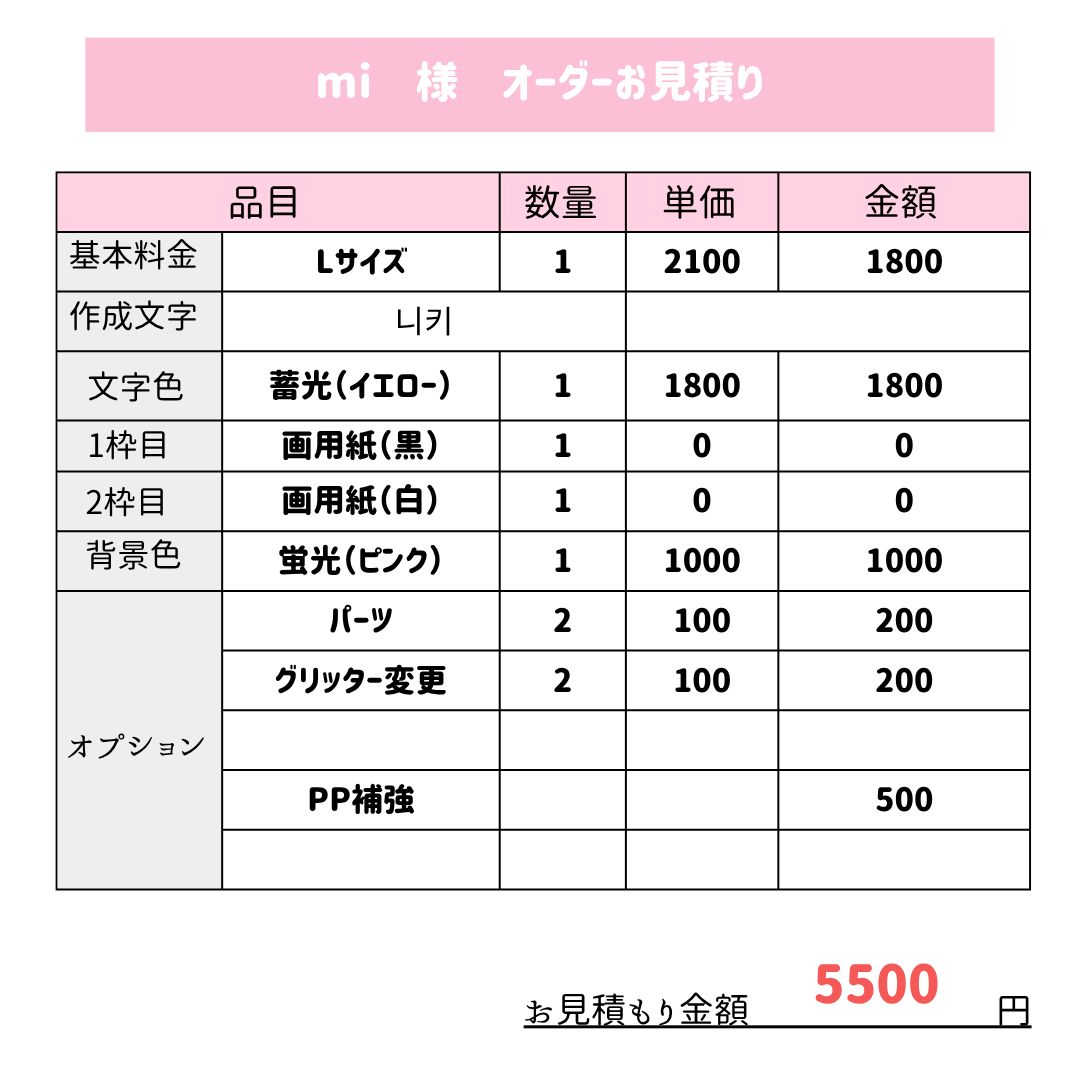 mi　様　オーダーお見積り

| 品目 | | 数量 | 単価 | 金額 |
|---|---|---|---|---|
| 基本料金 | Lサイズ | 1 | 2100 | 1800 |
| 作成文字 | 니키 | | | |
| 文字色 | 蓄光(イエロー) | 1 | 1800 | 1800 |
| 1枠目 | 画用紙(黒) | 1 | 0 | 0 |
| 2枠目 | 画用紙(白) | 1 | 0 | 0 |
| 背景色 | 蛍光(ピンク) | 1 | 1000 | 1000 |
| オプション | パーツ | 2 | 100 | 200 |
| | グリッター変更 | 2 | 100 | 200 |
| | | | | |
| | PP補強 | | | 500 |
| | | | | |

お見積もり金額 5500 円